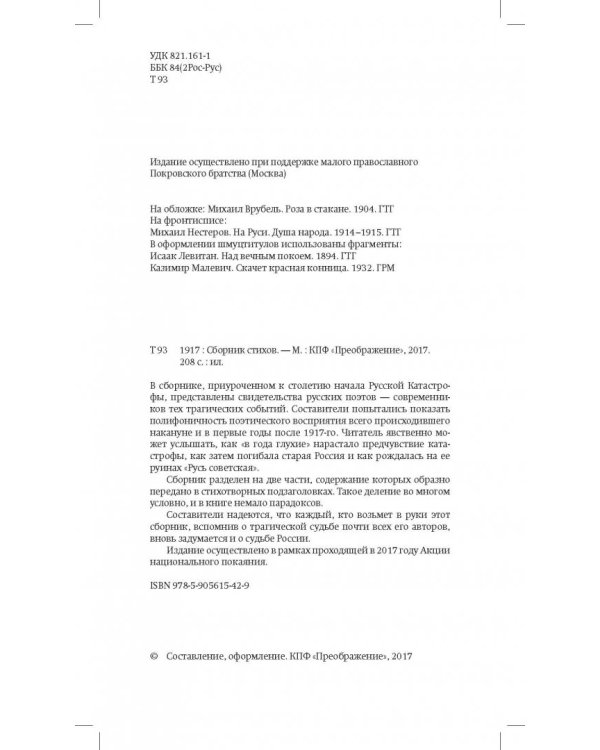 УДК 821.161-1
ББК 84(2Рос-Рус)
Т 93

Издание осуществлено при поддержке малого православного Покровского братства (Москва)

На обложке: Михаил Врубель. Роза в стакане. 1904. ГТГ
На фронтисписе:
Михаил Нестеров. На Руси. Душа народа. 1914–1915. ГТГ
В оформлении шмуцтитулов использованы фрагменты:
Исаак Левитан. Над вечным покоем. 1894. ГТГ
Казимир Малевич. Скачет красная конница. 1932. ГРМ

Т 93 1917 : Сборник стихов. — М. : КПФ «Преображение», 2017. 208 с. : ил.

В сборнике, приуроченном к столетию начала Русской Катастрофы, представлены свидетельства русских поэтов — современников тех трагических событий. Составители попытались показать полифоничность поэтического восприятия всего происходившего накануне и в первые годы после 1917-го. Читатель явственно может услышать, как «в года глухие» нарастало предчувствие катастрофы, как затем погибала старая Россия и как рождалась на ее руинах «Русь советская».

Сборник разделен на две части, содержание которых образно передано в стихотворных подзаголовках. Такое деление во многом условно, и в книге немало парадоксов.

Составители надеются, что каждый, кто возьмет в руки этот сборник, вспомнив о трагической судьбе почти всех его авторов, вновь задумается и о судьбе России.

Издание осуществлено в рамках проходящей в 2017 году Акции национального покаяния.

ISBN 978-5-905615-42-9

© Составление, оформление. КПФ «Преображение», 2017